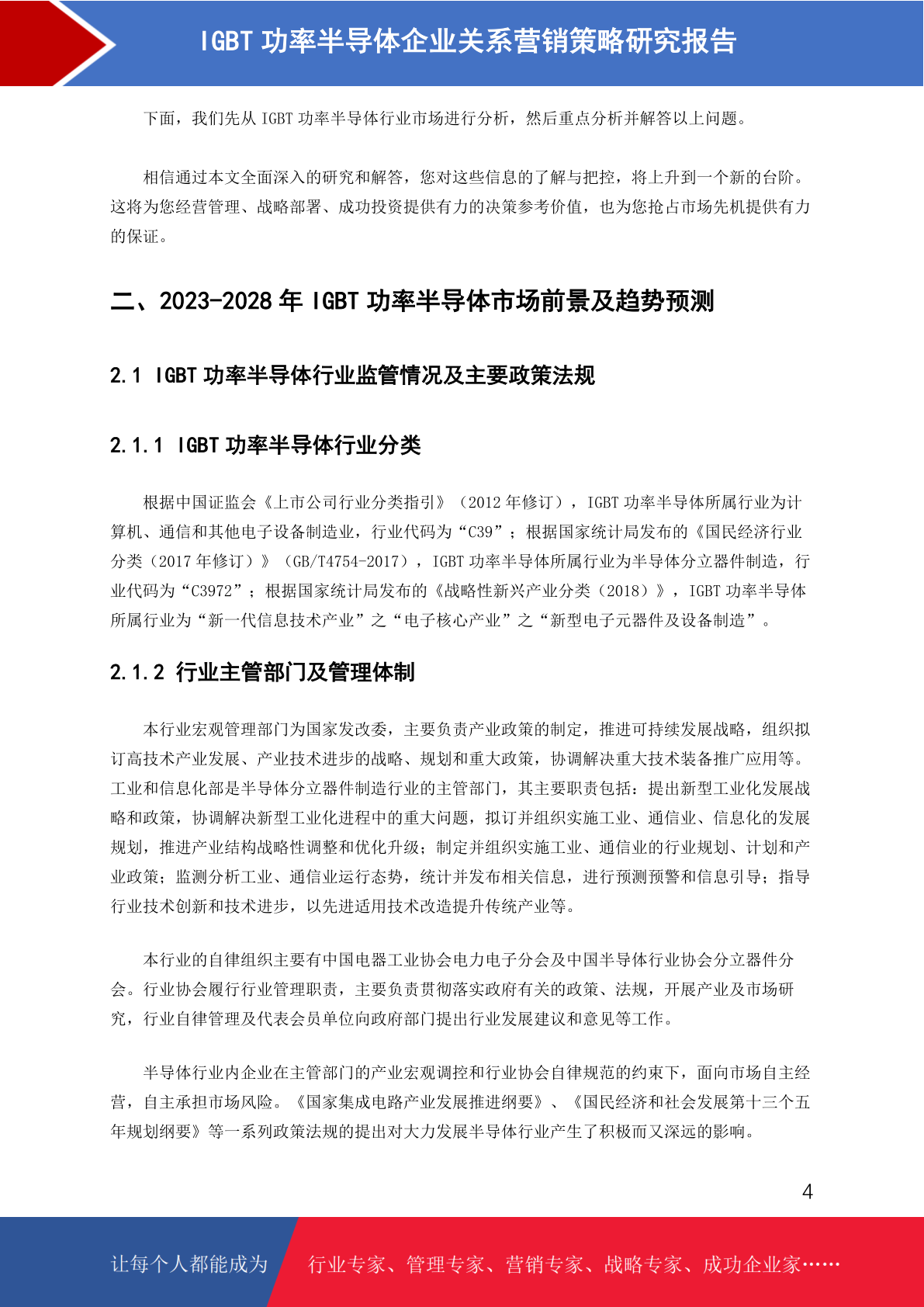 IGBT 功率半导体企业关系营销策略研究报告

下面，我们先从 IGBT 功率半导体行业市场进行分析，然后重点分析并解答以上问题。

相信通过本文全面深入的研究和解答，您对这些信息的了解与把控，将上升到一个新的台阶。这将为您经营管理、战略部署、成功投资提供有力的决策参考价值，也为您抢占市场先机提供有力的保证。

二、2023-2028 年 IGBT 功率半导体市场前景及趋势预测

2.1 IGBT 功率半导体行业监管情况及主要政策法规

2.1.1 IGBT 功率半导体行业分类

根据中国证监会《上市公司行业分类指引》（2012 年修订），IGBT 功率半导体所属行业为计算机、通信和其他电子设备制造业，行业代码为“C39”；根据国家统计局发布的《国民经济行业分类（2017 年修订）》（GB/T4754-2017），IGBT 功率半导体所属行业为半导体分立器件制造，行业代码为“C3972”；根据国家统计局发布的《战略性新兴产业分类（2018）》，IGBT 功率半导体所属行业为“新一代信息技术产业”之“电子核心产业”之“新型电子元器件及设备制造”。

2.1.2 行业主管部门及管理体制

本行业宏观管理部门为国家发改委，主要负责产业政策的制定，推进可持续发展战略，组织拟订高技术产业发展、产业技术进步的战略、规划和重大政策，协调解决重大技术装备推广应用等。工业和信息化部是半导体分立器件制造行业的主管部门，其主要职责包括：提出新型工业化发展战略和政策，协调解决新型工业化进程中的重大问题，拟订并组织实施工业、通信业、信息化的发展规划，推进产业结构战略性调整和优化升级；制定并组织实施工业、通信业的行业规划、计划和产业政策；监测分析工业、通信业运行态势，统计并发布相关信息，进行预测预警和信息引导；指导行业技术创新和技术进步，以先进适用技术改造提升传统产业等。

本行业的自律组织主要有中国电器工业协会电力电子分会及中国半导体行业协会分立器件分会。行业协会履行行业管理职责，主要负责贯彻落实政府有关的政策、法规，开展产业及市场研究，行业自律管理及代表会员单位向政府部门提出行业发展建议和意见等工作。

半导体行业内企业在主管部门的产业宏观调控和行业协会自律规范的约束下，面向市场自主经营，自主承担市场风险。《国家集成电路产业发展推进纲要》、《国民经济和社会发展第十三个五年规划纲要》等一系列政策法规的提出对大力发展半导体行业产生了积极而又深远的影响。

4

让每个人都能成为 行业专家、管理专家、营销专家、战略专家、成功企业家……